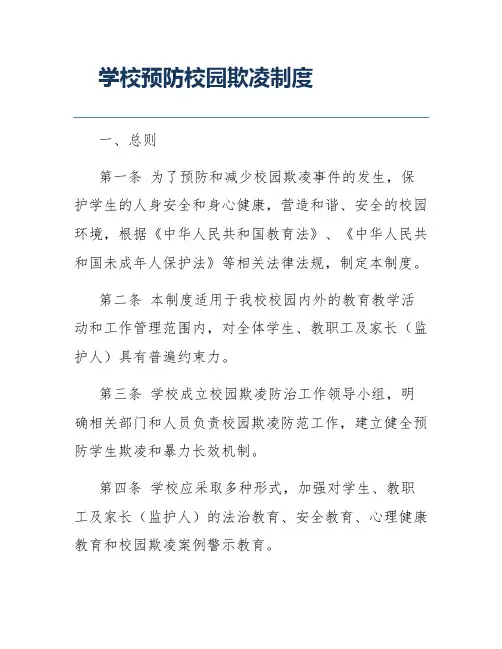 学校预防校园欺凌制度

一、总则

第一条 为了预防和减少校园欺凌事件的发生，保护学生的人身安全和身心健康，营造和谐、安全的校园环境，根据《中华人民共和国教育法》、《中华人民共和国未成年人保护法》等相关法律法规，制定本制度。

第二条 本制度适用于我校校园内外的教育教学活动和工作管理范围内，对全体学生、教职工及家长（监护人）具有普遍约束力。

第三条 学校成立校园欺凌防治工作领导小组，明确相关部门和人员负责校园欺凌防范工作，建立健全预防学生欺凌和暴力长效机制。

第四条 学校应采取多种形式，加强对学生、教职工及家长（监护人）的法治教育、安全教育、心理健康教育和校园欺凌案例警示教育。